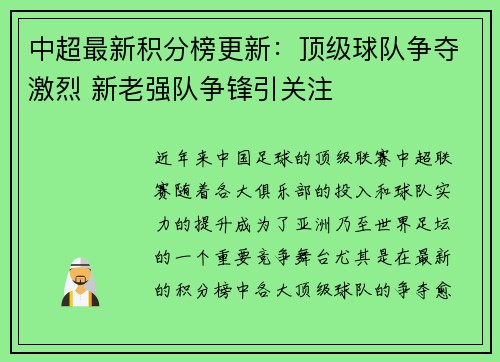 中超最新积分榜更新：顶级球队争夺激烈 新老强队争锋引关注

近年来中国足球的顶级联赛中超联赛随着各大俱乐部的投入和球队实力的提升成为了亚洲乃至世界足坛的一个重要竞争舞台尤其是在最新的积分榜中各大顶级球队的争夺愈